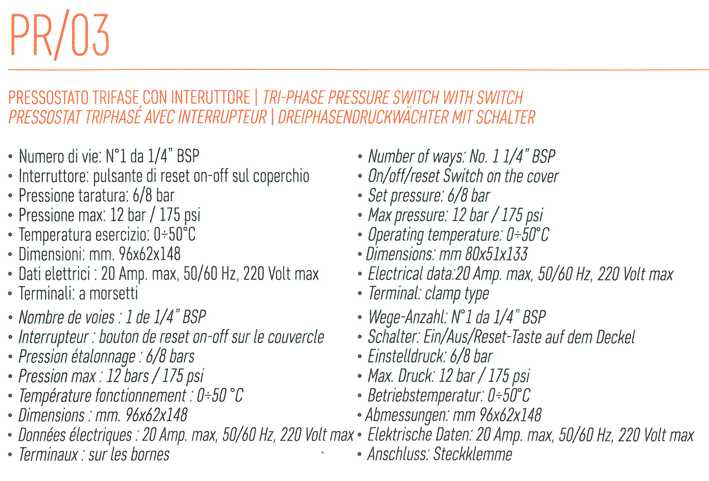 PR/03

PRESSOSTATO TRIFASE CON INTERUTTORE | TRI-PHASE PRESSURE SWITCH WITH SWITCH
PRESSOSTAT TRIPHASÉ AVEC INTERRUPTEUR | DREIPHASENDRUCKWÄCHTER MIT SCHALTER

• Numero di vie: N°1 da 1/4" BSP
• Interruttore: pulsante di reset on-off sul coperchio
• Pressione taratura: 6/8 bar
• Pressione max: 12 bar / 175 psi
• Temperatura esercizio: 0÷50°C
• Dimensioni: mm. 96x62x148
• Dati elettrici : 20 Amp. max, 50/60 Hz, 220 Volt max
• Terminali: a morsetti

• Nombre de voies : 1 de 1/4" BSP
• Interrupteur : bouton de reset on-off sur le couvercle
• Pression étalonnage : 6/8 bars
• Pression max : 12 bars / 175 psi
• Température fonctionnement : 0÷50 °C
• Dimensions : mm. 96x62x148
• Données électriques : 20 Amp. max, 50/60 Hz, 220 Volt max
• Terminaux : sur les bornes

• Number of ways: No. 1 1/4" BSP
• On/off/reset Switch on the cover
• Set pressure: 6/8 bar
• Max pressure: 12 bar / 175 psi
• Operating temperature: 0÷50°C
• Dimensions: mm 80x51x133
• Electrical data:20 Amp. max, 50/60 Hz, 220 Volt max
• Terminal: clamp type

• Wege-Anzahl: N°1 da 1/4" BSP
• Schalter: Ein/Aus/Reset-Taste auf dem Deckel
• Einstelldruck: 6/8 bar
• Max. Druck: 12 bar / 175 psi
• Betriebstemperatur: 0÷50°C
• Abmessungen: mm 96x62x148
• Elektrische Daten: 20 Amp. max, 50/60 Hz, 220 Volt max
• Anschluss: Steckklemme